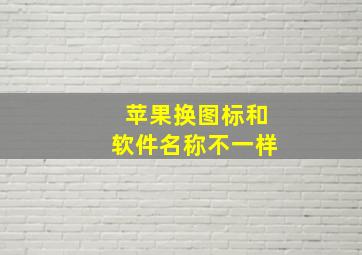 苹果换图标和
软件名称不一样